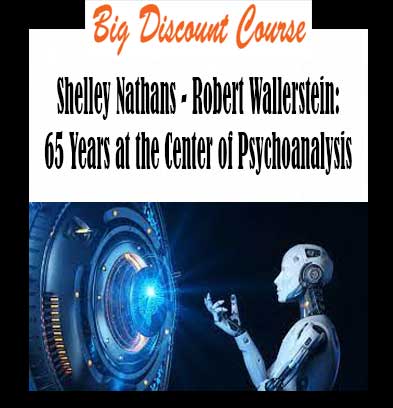 Big Discount Course

Shelley Nathans - Robert Wallerstein: 65 Years at the Center of Psychoanalysis